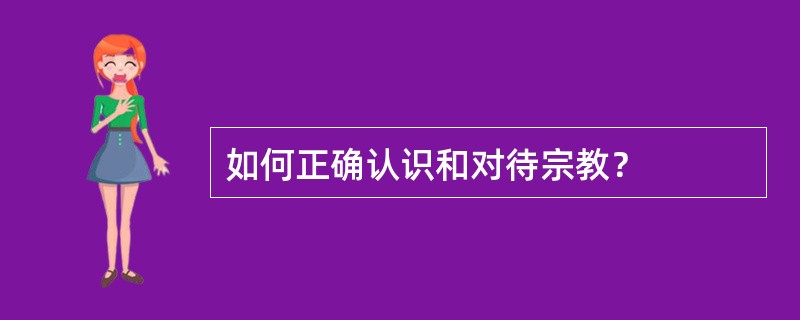 如何正确认识和对待宗教?